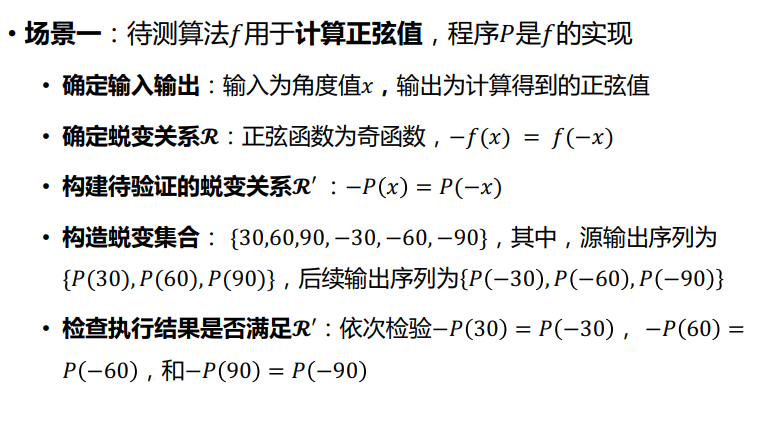 • 场景一：待测算法$f$用于计算正弦值，程序$P$是$f$的实现

• 确定输入输出：输入为角度值$x$，输出为计算得到的正弦值

• 确定蜕变关系$\mathcal{R}$：正弦函数为奇函数，$-f(x) = f(-x)$

• 构建待验证的蜕变关系$\mathcal{R}'$：$-P(x) = P(-x)$

• 构造蜕变集合：$\{30,60,90,-30,-60,-90\}$，其中，源输出序列为$\{P(30),P(60),P(90)\}$，后续输出序列为$\{P(-30),P(-60),P(-90)\}$

• 检查执行结果是否满足$\mathcal{R}'$：依次检验$-P(30) = P(-30)$，$-P(60) = P(-60)$，和$-P(90) = P(-90)$